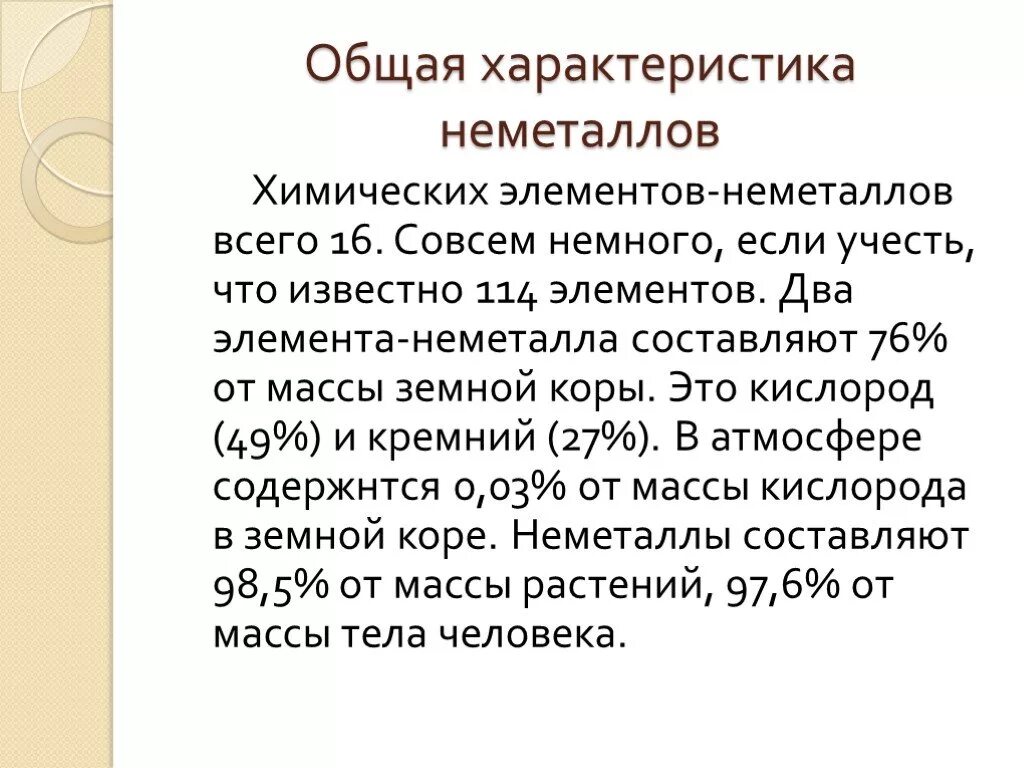 Общая характеристика неметаллов

Химических элементов-неметаллов всего 16. Совсем немного, если учесть, что известно 114 элементов. Два элемента-неметалла составляют 76% от массы земной коры. Это кислород (49%) и кремний (27%). В атмосфере содержнтся 0,03% от массы кислорода в земной коре. Неметаллы составляют 98,5% от массы растений, 97,6% от массы тела человека.